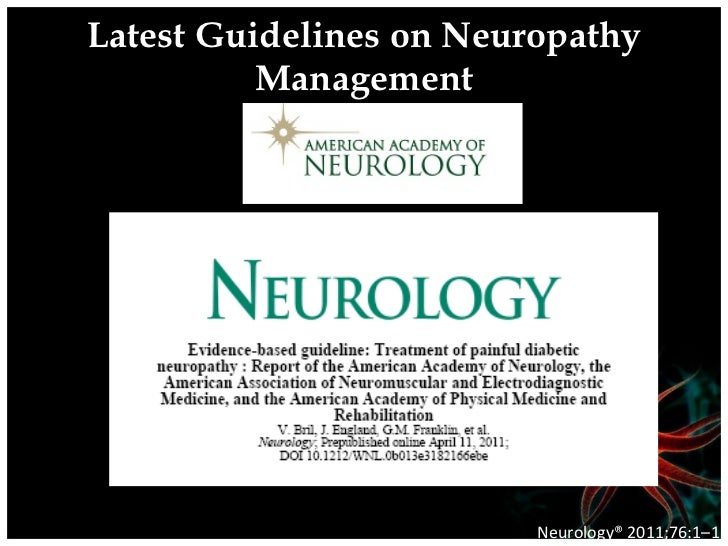 Latest Guidelines on Neuropathy Management

AMERICAN ACADEMY OF NEUROLOGY

NEUROLOGY

Evidence-based guideline: Treatment of painful diabetic neuropathy : Report of the American Academy of Neurology, the American Association of Neuromuscular and Electrodiagnostic Medicine, and the American Academy of Physical Medicine and Rehabilitation

V. Bril, J. England, G.M. Franklin, et al.
Neurology; Prepublished online April 11, 2011;
DOI 10.1212/WNL.0b013e3182166ebe

Neurology® 2011;76:1–1